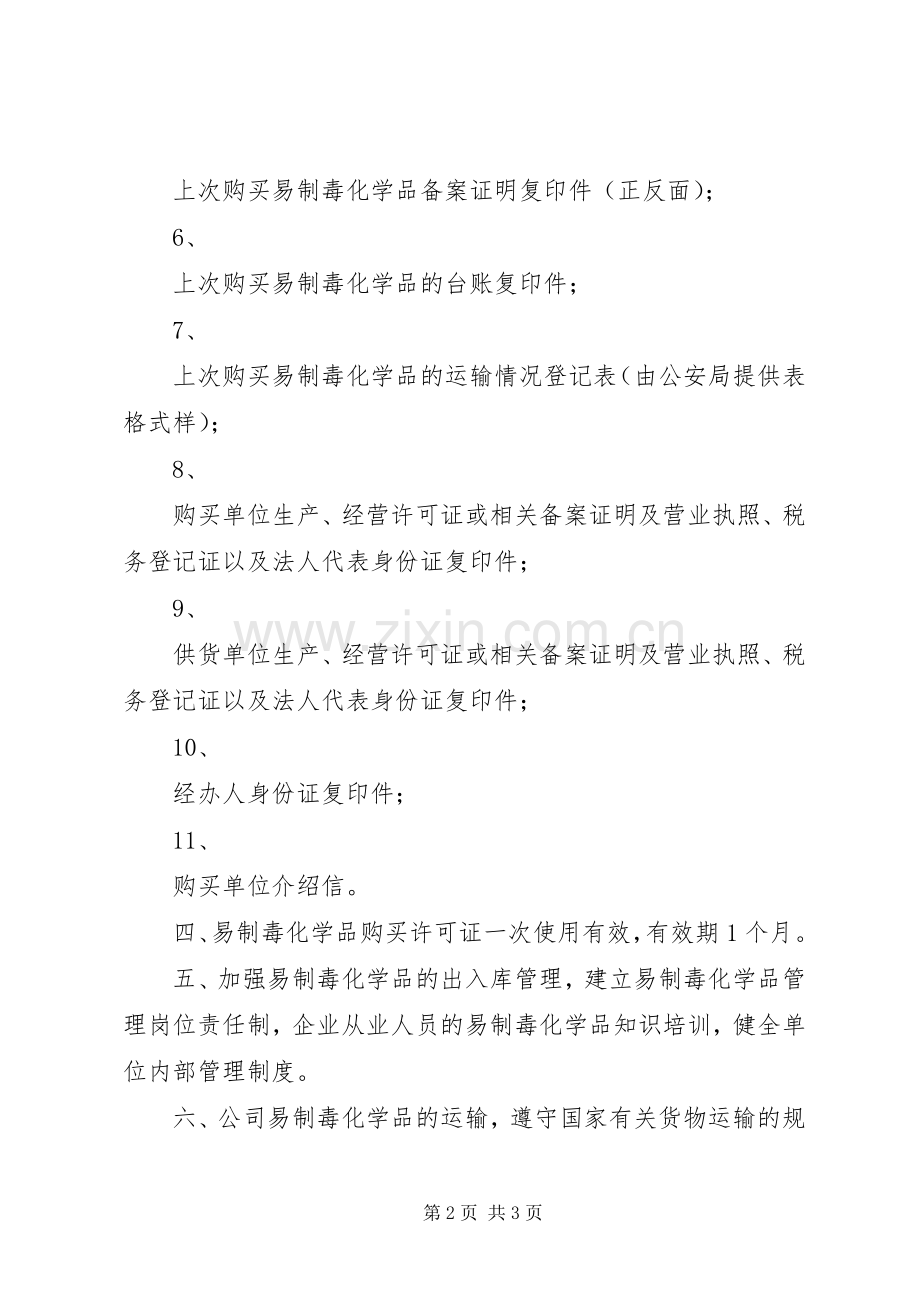 上次购买易制毒化学品备案证明复印件（正反面）；

6、

上次购买易制毒化学品的台账复印件；

7、

上次购买易制毒化学品的运输情况登记表（由公安局提供表格式样）；

8、

购买单位生产、经营许可证或相关备案证明及营业执照、税务登记证以及法人代表身份证复印件；

9、

供货单位生产、经营许可证或相关备案证明及营业执照、税务登记证以及法人代表身份证复印件；

10、

经办人身份证复印件；

11、

购买单位介绍信。

四、易制毒化学品购买许可证一次使用有效，有效期 1 个月。

五、加强易制毒化学品的出入库管理，建立易制毒化学品管理岗位责任制，企业从业人员的易制毒化学品知识培训，健全单位内部管理制度。

六、公司易制毒化学品的运输，遵守国家有关货物运输的规

www.zixin.com.cn

第 2 页 共 3 页